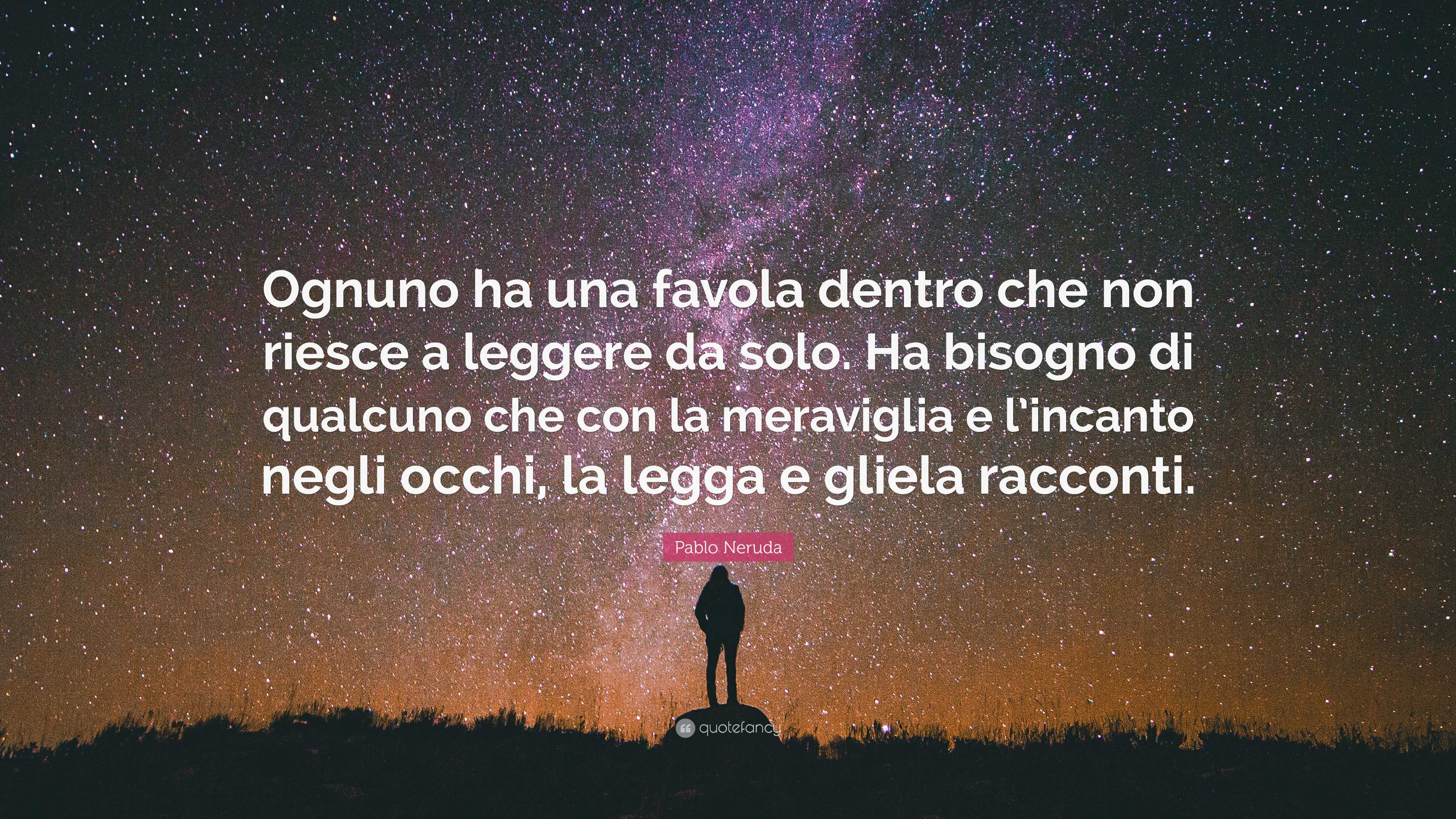 Ognuno ha una favola dentro che non riesce a leggere da solo. Ha bisogno di qualcuno che con la meraviglia e l'incanto negli occhi, la legga e gliela racconti.

Pablo Neruda

quotefancy